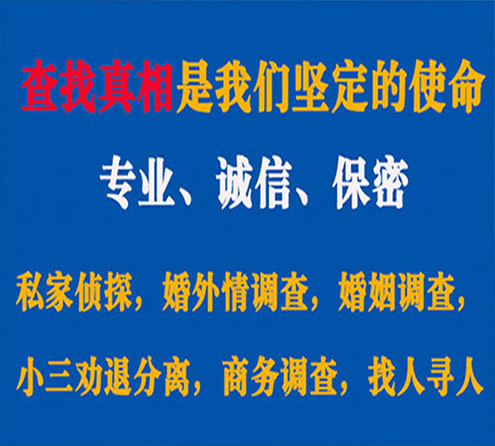 查找真相是我们坚定的使命

专业、诚信、保密

私家侦探，婚外情调查，婚姻调查，

小三劝退分离，商务调查，找人寻人